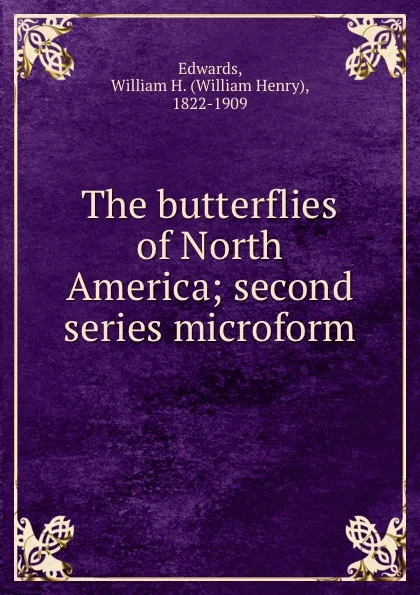 Edwards,
William H. (William Henry),
1822-1909

The butterflies of North America; second series microform